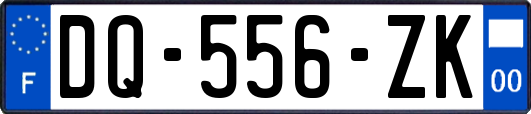 F
DQ-556-ZK
00